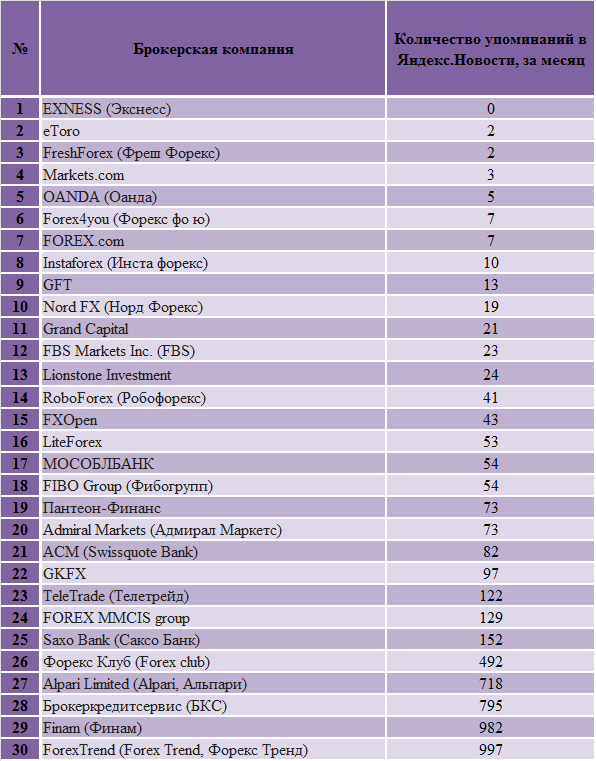 | № | Брокерская компания | Количество упоминаний в Яндекс.Новости, за месяц |
|---|---|---|
| 1 | EXNESS (Экснесс) | 0 |
| 2 | eToro | 2 |
| 3 | FreshForex (Фреш Форекс) | 2 |
| 4 | Markets.com | 3 |
| 5 | OANDA (Оанда) | 5 |
| 6 | Forex4you (Форекс фо ю) | 7 |
| 7 | FOREX.com | 7 |
| 8 | Instaforex (Инста форекс) | 10 |
| 9 | GFT | 13 |
| 10 | Nord FX (Норд Форекс) | 19 |
| 11 | Grand Capital | 21 |
| 12 | FBS Markets Inc. (FBS) | 23 |
| 13 | Lionstone Investment | 24 |
| 14 | RoboForex (Робофорекс) | 41 |
| 15 | FXOpen | 43 |
| 16 | LiteForex | 53 |
| 17 | МОСОБЛБАНК | 54 |
| 18 | FIBO Group (Фибогрупп) | 54 |
| 19 | Пантеон-Финанс | 73 |
| 20 | Admiral Markets (Адмирал Маркетс) | 73 |
| 21 | ACM (Swissquote Bank) | 82 |
| 22 | GKFX | 97 |
| 23 | TeleTrade (Телетрейд) | 122 |
| 24 | FOREX MMCIS group | 129 |
| 25 | Saxo Bank (Саксо Банк) | 152 |
| 26 | Форекс Клуб (Forex club) | 492 |
| 27 | Alpari Limited (Alpari, Альпари) | 718 |
| 28 | Брокеркредитсервис (БКС) | 795 |
| 29 | Finam (Финам) | 982 |
| 30 | ForexTrend (Forex Trend, Форекс Тренд) | 997 |